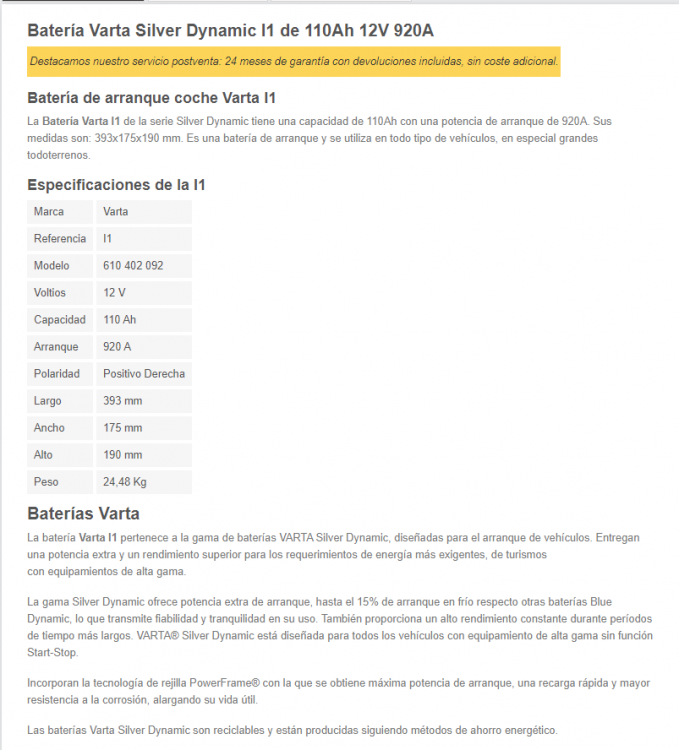 Batería Varta Silver Dynamic I1 de 110Ah 12V 920A

Destacamos nuestro servicio postventa: 24 meses de garantía con devoluciones incluidas, sin coste adicional.

Batería de arranque coche Varta I1

La Batería Varta I1 de la serie Silver Dynamic tiene una capacidad de 110Ah con una potencia de arranque de 920A. Sus medidas son: 393x175x190 mm. Es una batería de arranque y se utiliza en todo tipo de vehículos, en especial grandes todoterrenos.

Especificaciones de la I1

| Marca | Varta |
|---|---|
| Referencia | I1 |
| Modelo | 610 402 092 |
| Voltios | 12 V |
| Capacidad | 110 Ah |
| Arranque | 920 A |
| Polaridad | Positivo Derecha |
| Largo | 393 mm |
| Ancho | 175 mm |
| Alto | 190 mm |
| Peso | 24,48 Kg |

Baterías Varta

La batería Varta I1 pertenece a la gama de baterías VARTA Silver Dynamic, diseñadas para el arranque de vehículos. Entregan una potencia extra y un rendimiento superior para los requerimientos de energía más exigentes, de turismos con equipamientos de alta gama.

La gama Silver Dynamic ofrece potencia extra de arranque, hasta el 15% de arranque en frío respecto otras baterías Blue Dynamic, lo que transmite fiabilidad y tranquilidad en su uso. También proporciona un alto rendimiento constante durante períodos de tiempo más largos. VARTA® Silver Dynamic está diseñada para todos los vehículos con equipamiento de alta gama sin función Start-Stop.

Incorporan la tecnología de rejilla PowerFrame® con la que se obtiene máxima potencia de arranque, una recarga rápida y mayor resistencia a la corrosión, alargando su vida útil.

Las baterías Varta Silver Dynamic son reciclables y están producidas siguiendo métodos de ahorro energético.